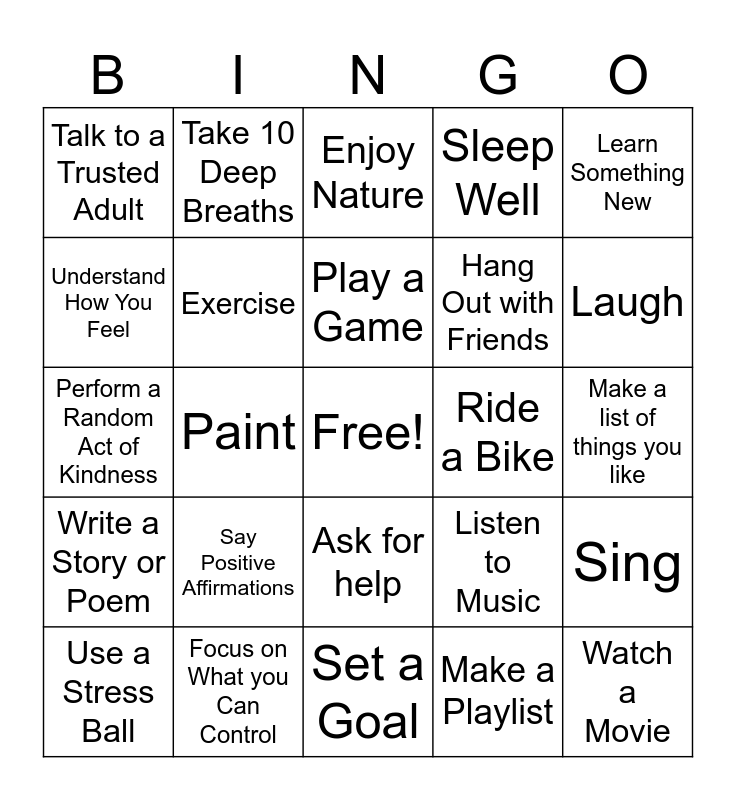 | B | I | N | G | O |
|---|---|---|---|---|
| Talk to a Trusted Adult | Take 10 Deep Breaths | Enjoy Nature | Sleep Well | Learn Something New |
| Understand How You Feel | Exercise | Play a Game | Hang Out with Friends | Laugh |
| Perform a Random Act of Kindness | Paint | Free! | Ride a Bike | Make a list of things you like |
| Write a Story or Poem | Say Positive Affirmations | Ask for help | Listen to Music | Sing |
| Use a Stress Ball | Focus on What you Can Control | Set a Goal | Make a Playlist | Watch a Movie |